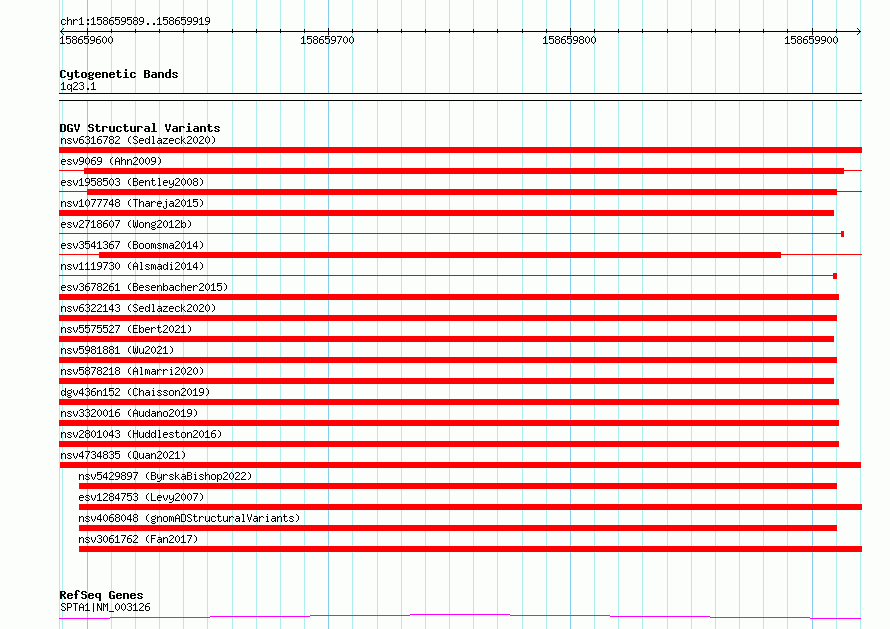 chr1:158659589..158659919

158659600 158659700 158659800 158659900

Cytogenetic Bands
1q23.1

DGV Structural Variants
nsv6316782 (Sedlazeck2020)
esv9069 (Ahn2009)
esv1958503 (Bentley2008)
nsv1077748 (Thareja2015)
esv2718607 (Wong2012b)
esv3541367 (Boomsma2014)
nsv1119730 (Alsmadi2014)
esv3678261 (Besenbacher2015)
nsv6322143 (Sedlazeck2020)
nsv5575527 (Ebert2021)
nsv5981881 (Wu2021)
nsv5878218 (Almarri2020)
dgv436n152 (Chaisson2019)
nsv3320016 (Audano2019)
nsv2801043 (Huddleston2016)
nsv4734835 (Quan2021)
nsv5429897 (ByrskaBishop2022)
esv1284753 (Levy2007)
nsv4068048 (gnomADStructuralVariants)
nsv3061762 (Fan2017)

RefSeq Genes
SPTA1|NM_003126